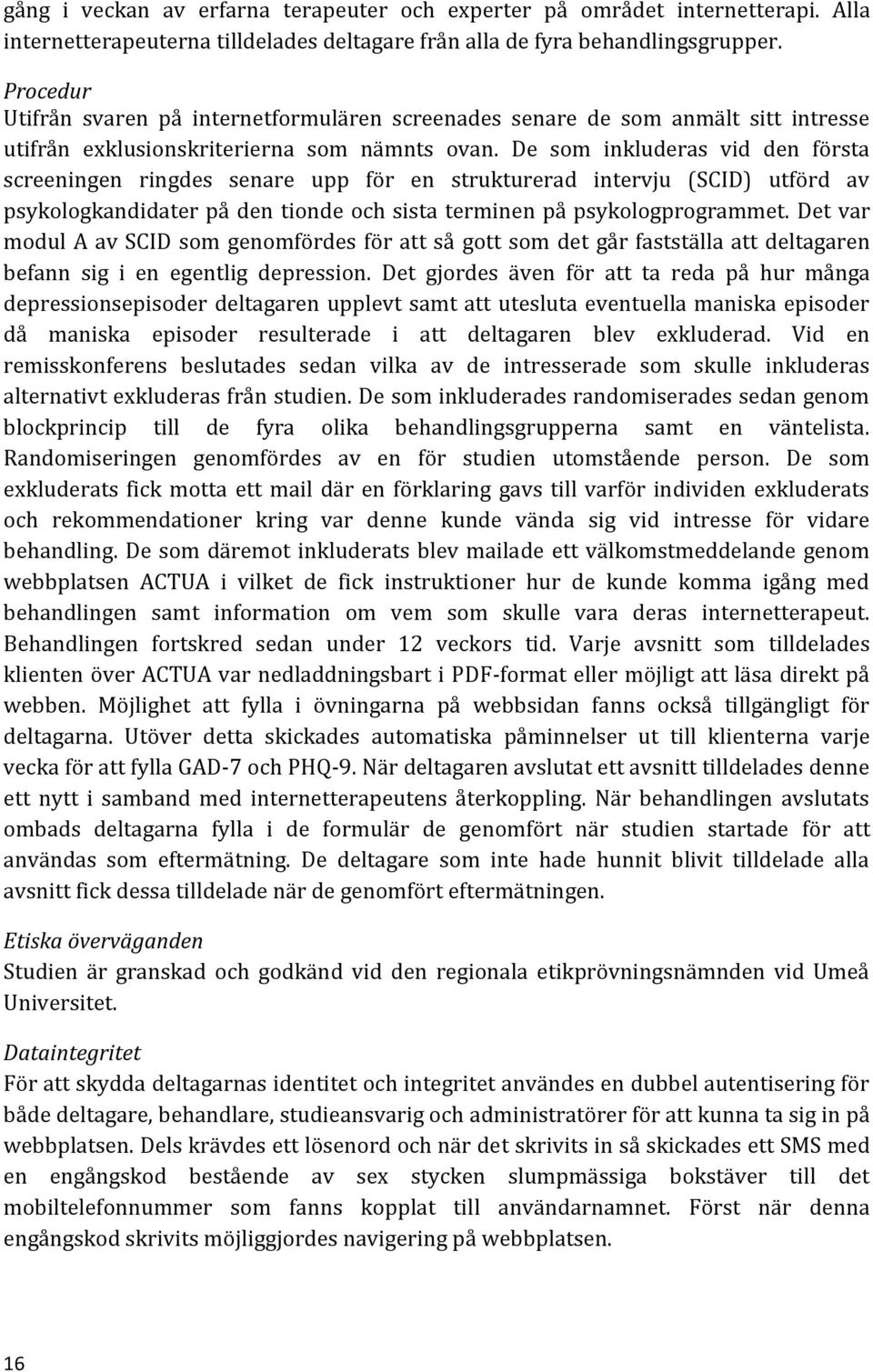 gång i veckan av erfarna terapeuter och experter på området internetterapi. Alla internetterapeuterna tilldelades deltagare från alla de fyra behandlingsgrupper.

Procedur
Utifrån svaren på internetformulären screenades senare de som anmält sitt intresse utifrån exklusionskriterierna som nämnts ovan. De som inkluderas vid den första screeningen ringdes senare upp för en strukturerad intervju (SCID) utförd av psykologkandidater på den tionde och sista terminen på psykologprogrammet. Det var modul A av SCID som genomfördes för att så gott som det går fastställa att deltagaren befann sig i en egentlig depression. Det gjordes även för att ta reda på hur många depressionsepisoder deltagaren upplevt samt att utesluta eventuella maniska episoder då maniska episoder resulterade i att deltagaren blev exkluderad. Vid en remisskonferens beslutades sedan vilka av de intresserade som skulle inkluderas alternativt exkluderas från studien. De som inkluderades randomiserades sedan genom blockprincip till de fyra olika behandlingsgrupperna samt en väntelista. Randomiseringen genomfördes av en för studien utomstående person. De som exkluderats fick motta ett mail där en förklaring gavs till varför individen exkluderats och rekommendationer kring var denne kunde vända sig vid intresse för vidare behandling. De som däremot inkluderats blev mailade ett välkomstmeddelande genom webbplatsen ACTUA i vilket de fick instruktioner hur de kunde komma igång med behandlingen samt information om vem som skulle vara deras internetterapeut. Behandlingen fortskred sedan under 12 veckors tid. Varje avsnitt som tilldelades klienten över ACTUA var nedladdningsbart i PDF-format eller möjligt att läsa direkt på webben. Möjlighet att fylla i övningarna på webbsidan fanns också tillgängligt för deltagarna. Utöver detta skickades automatiska påminnelser ut till klienterna varje vecka för att fylla GAD-7 och PHQ-9. När deltagaren avslutat ett avsnitt tilldelades denne ett nytt i samband med internetterapeutens återkoppling. När behandlingen avslutats ombads deltagarna fylla i de formulär de genomfört när studien startade för att användas som eftermätning. De deltagare som inte hade hunnit blivit tilldelade alla avsnitt fick dessa tilldelade när de genomfört eftermätningen.

Etiska överväganden
Studien är granskad och godkänd vid den regionala etikprövningsnämnden vid Umeå Universitet.

Dataintegritet
För att skydda deltagarnas identitet och integritet användes en dubbel autentisering för både deltagare, behandlare, studieansvarig och administratörer för att kunna ta sig in på webbplatsen. Dels krävdes ett lösenord och när det skrivits in så skickades ett SMS med en engångskod bestående av sex stycken slumpmässiga bokstäver till det mobiltelefonnummer som fanns kopplat till användarnamnet. Först när denna engångskod skrivits möjliggjordes navigering på webbplatsen.

16